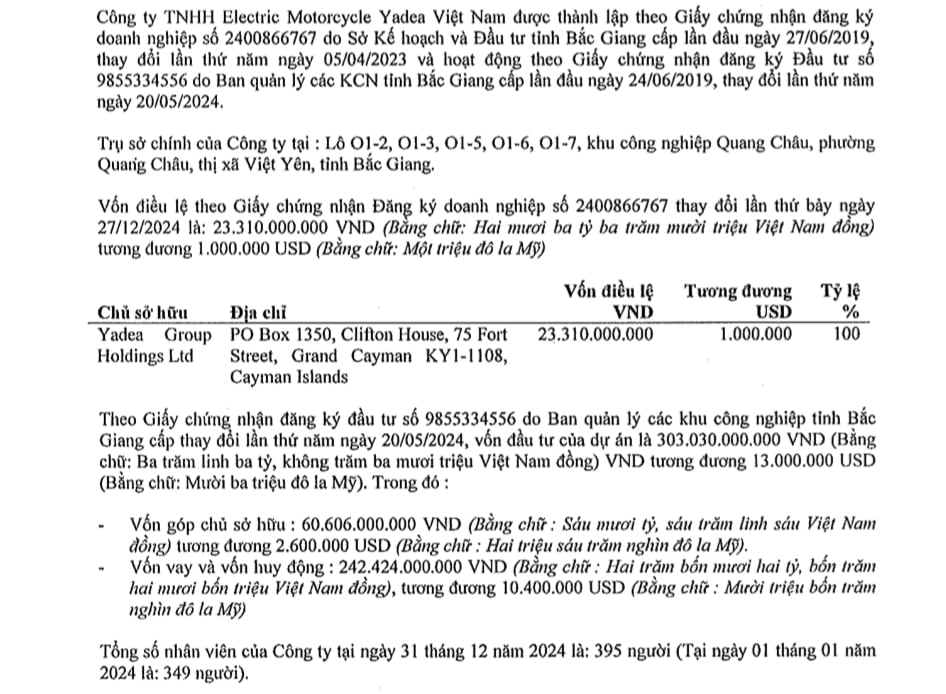 Công ty TNHH Electric Motorcycle Yadea Việt Nam được thành lập theo Giấy chứng nhận đăng ký doanh nghiệp số 2400866767 do Sở Kế hoạch và Đầu tư tỉnh Bắc Giang cấp lần đầu ngày 27/06/2019, thay đổi lần thứ năm ngày 05/04/2023 và hoạt động theo Giấy chứng nhận đăng ký Đầu tư số 9855334556 do Ban quản lý các KCN tỉnh Bắc Giang cấp lần đầu ngày 24/06/2019, thay đổi lần thứ năm ngày 20/05/2024.

Trụ sở chính của Công ty tại : Lô O1-2, O1-3, O1-5, O1-6, O1-7, khu công nghiệp Quang Châu, phường Quang Châu, thị xã Việt Yên, tỉnh Bắc Giang.

Vốn điều lệ theo Giấy chứng nhận Đăng ký doanh nghiệp số 2400866767 thay đổi lần thứ bảy ngày 27/12/2024 là: 23.310.000.000 VND (Bằng chữ: Hai mươi ba tỷ ba trăm mười triệu Việt Nam đồng) tương đương 1.000.000 USD (Bằng chữ: Một triệu đô la Mỹ)

| Chủ sở hữu | Địa chỉ | Vốn điều lệ VND | Tương đương USD | Tỷ lệ % |
|---|---|---|---|---|
| Yadea Group Holdings Ltd | PO Box 1350, Clifton House, 75 Fort Street, Grand Cayman KY1-1108, Cayman Islands | 23.310.000.000 | 1.000.000 | 100 |

Theo Giấy chứng nhận đăng ký đầu tư số 9855334556 do Ban quản lý các khu công nghiệp tỉnh Bắc Giang cấp thay đổi lần thứ năm ngày 20/05/2024, vốn đầu tư của dự án là 303.030.000.000 VND (Bằng chữ: Ba trăm linh ba tỷ, không trăm ba mươi triệu Việt Nam đồng) VND tương đương 13.000.000 USD (Bằng chữ: Mười ba triệu đô la Mỹ). Trong đó :

- Vốn góp chủ sở hữu : 60.606.000.000 VND (Bằng chữ : Sáu mươi tỷ, sáu trăm linh sáu Việt Nam đồng) tương đương 2.600.000 USD (Bằng chữ : Hai triệu sáu trăm nghìn đô la Mỹ).
- Vốn vay và vốn huy động : 242.424.000.000 VND (Bằng chữ : Hai trăm bốn mươi hai tỷ, bốn trăm hai mươi bốn triệu Việt Nam đồng), tương đương 10.400.000 USD (Bằng chữ : Mười triệu bốn trăm nghìn đô la Mỹ)

Tổng số nhân viên của Công ty tại ngày 31 tháng 12 năm 2024 là: 395 người (Tại ngày 01 tháng 01 năm 2024 là: 349 người).